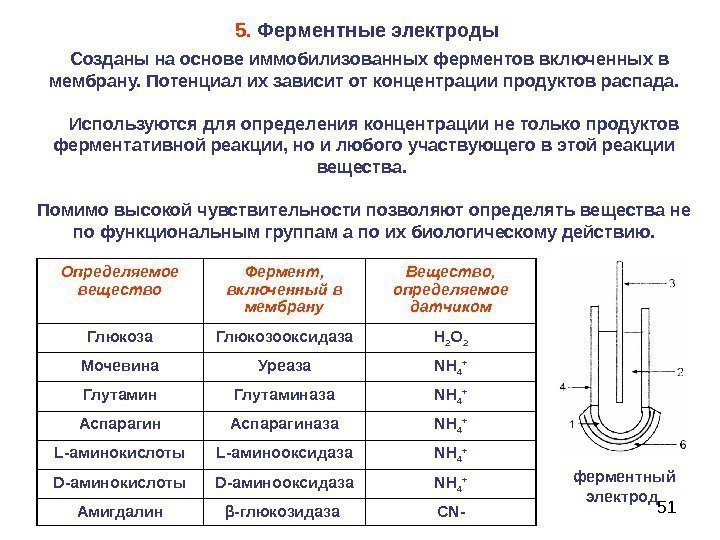 5. Ферментные электроды

Созданы на основе иммобилизованных ферментов включенных в мембрану. Потенциал их зависит от концентрации продуктов распада.

Используются для определения концентрации не только продуктов ферментативной реакции, но и любого участвующего в этой реакции вещества.

Помимо высокой чувствительности позволяют определять вещества не по функциональным группам а по их биологическому действию.

| Определяемое вещество | Фермент, включенный в мембрану | Вещество, определяемое датчиком |
|---|---|---|
| Глюкоза | Глюкозооксидаза | $H_2O_2$ |
| Мочевина | Уреаза | $NH_4^+$ |
| Глутамин | Глутаминаза | $NH_4^+$ |
| Аспарагин | Аспарагиназа | $NH_4^+$ |
| L-аминокислоты | L-аминооксидаза | $NH_4^+$ |
| D-аминокислоты | D-аминооксидаза | $NH_4^+$ |
| Амигдалин | β-глюкозидаза | CN- |

3
2
4
1
6

ферментный электрод

51